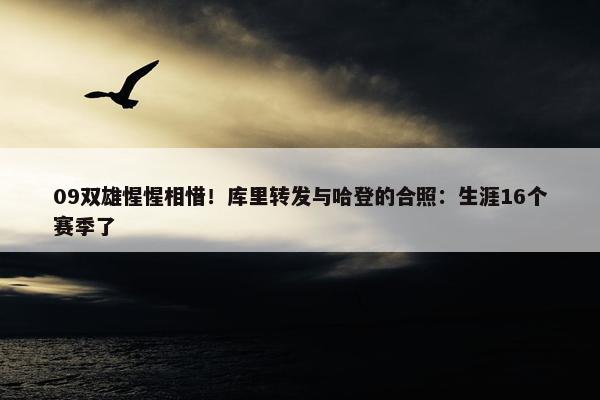 09双雄惺惺相惜！库里转发与哈登的合照：生涯16个赛季了